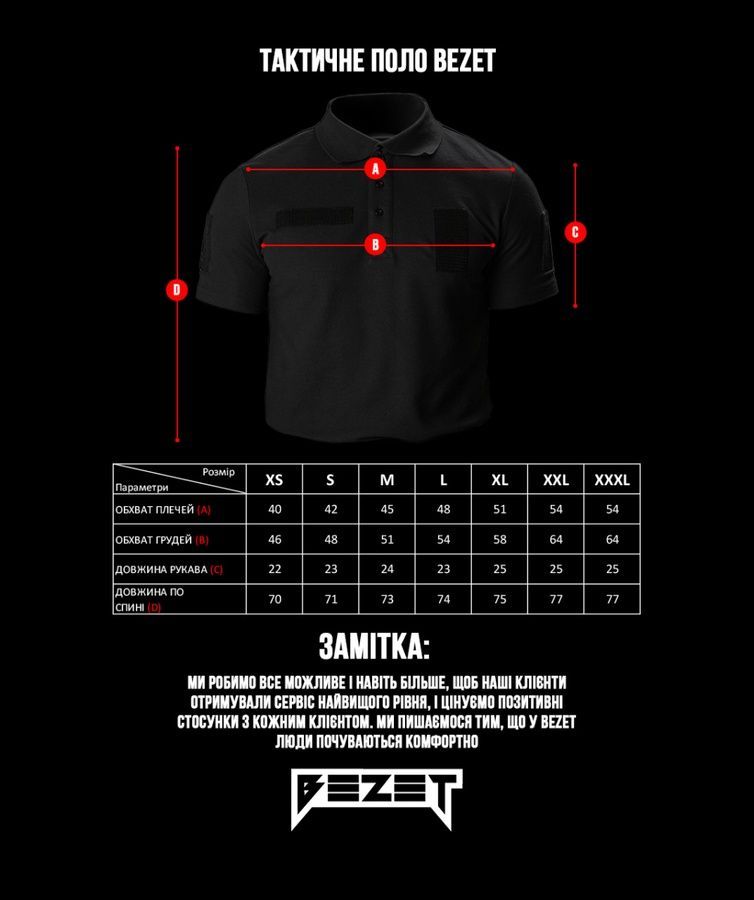 ТАКТИЧНЕ ПОЛО BEZET

A

B

C

D

| Розмір / Параметри | XS | S | M | L | XL | XXL | XXXL |
|---|---|---|---|---|---|---|---|
| ОБХВАТ ПЛЕЧЕЙ (A) | 40 | 42 | 45 | 48 | 51 | 54 | 54 |
| ОБХВАТ ГРУДЕЙ (B) | 46 | 48 | 51 | 54 | 58 | 64 | 64 |
| ДОВЖИНА РУКАВА (C) | 22 | 23 | 24 | 23 | 25 | 25 | 25 |
| ДОВЖИНА ПО СПИНІ (D) | 70 | 71 | 73 | 74 | 75 | 77 | 77 |

ЗАМІТКА:

МИ РОБИМО ВСЕ МОЖЛИВЕ І НАВІТЬ БІЛЬШЕ, ЩОБ НАШІ КЛІЄНТИ ОТРИМУВАЛИ СЕРВІС НАЙВИЩОГО РІВНЯ, І ЦІНУЄМО ПОЗИТИВНІ СТОСУНКИ З КОЖНИМ КЛІЄНТОМ. МИ ПИШАЄМОСЯ ТИМ, ЩО У BEZET ЛЮДИ ПОЧУВАЮТЬСЯ КОМФОРТНО

BEZET